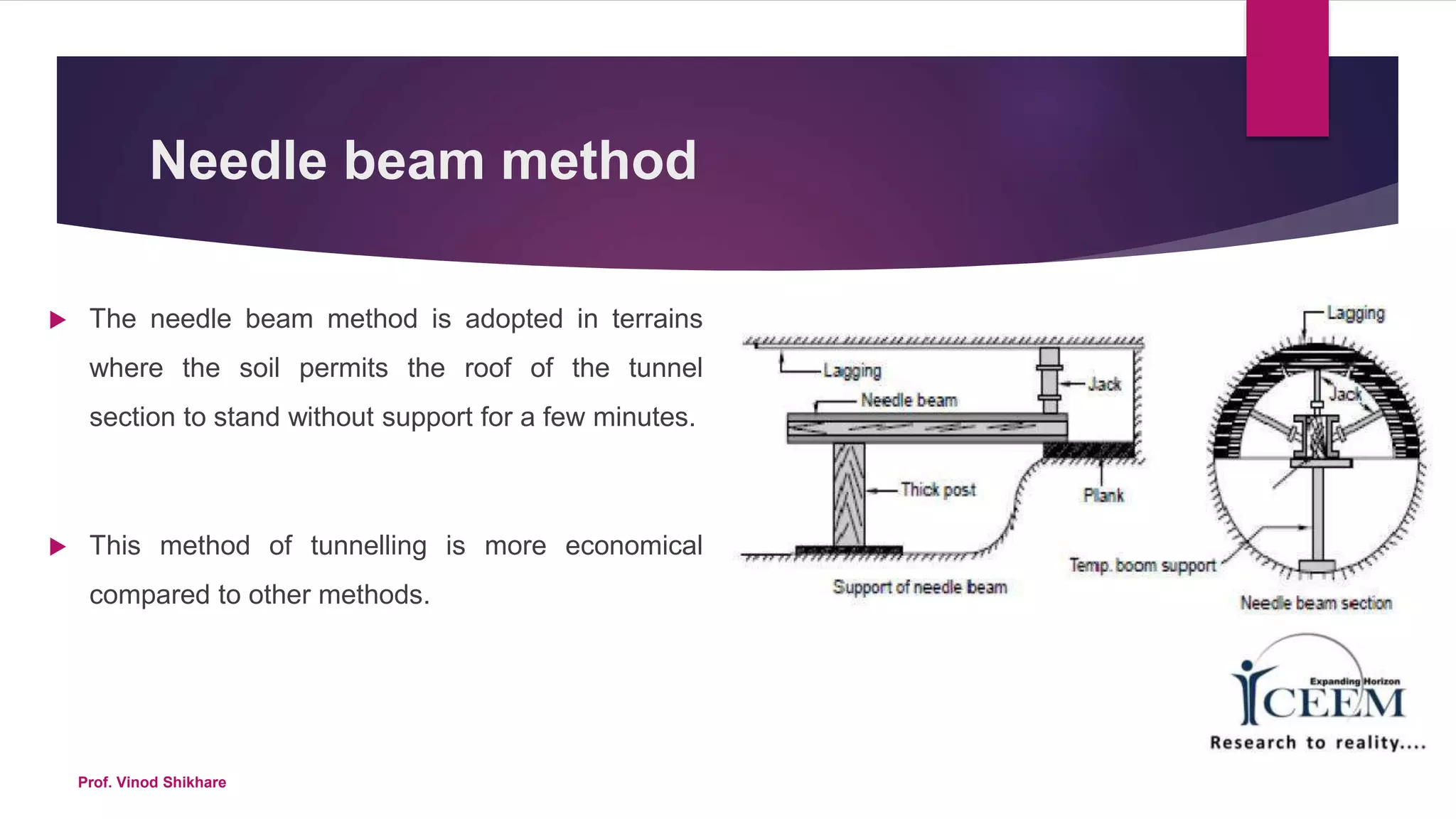 Needle beam method

The needle beam method is adopted in terrains where the soil permits the roof of the tunnel section to stand without support for a few minutes.

This method of tunnelling is more economical compared to other methods.

Lagging
Needle beam
Jack
Thick post
Plank
Support of needle beam
Lagging
Jack
Temp. boom support
Needle beam section

Expanding Horizon
ICEEM
Research to reality....

Prof. Vinod Shikhare